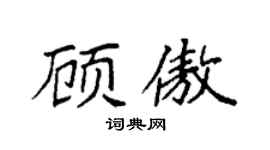 顾傲

词典网